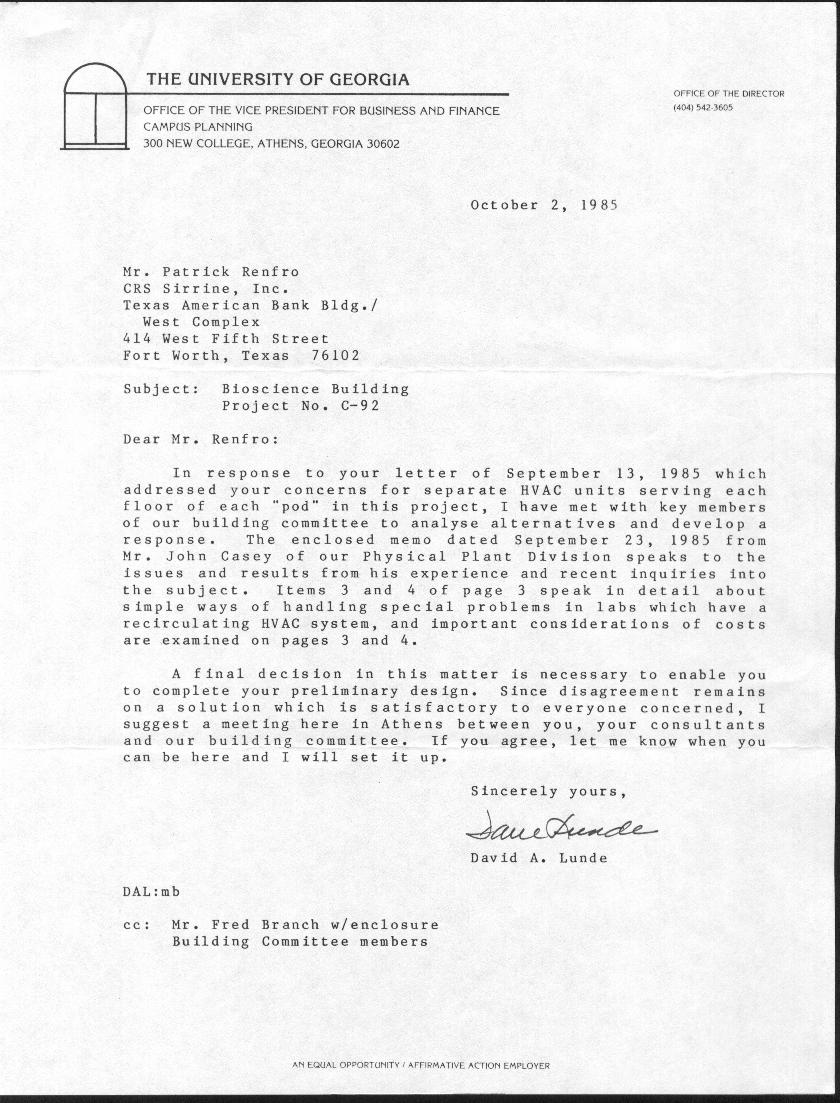 THE UNIVERSITY OF GEORGIA

OFFICE OF THE VICE PRESIDENT FOR BUSINESS AND FINANCE
CAMPUS PLANNING
300 NEW COLLEGE, ATHENS, GEORGIA 30602

OFFICE OF THE DIRECTOR
(404) 542-3605

October 2, 1985

Mr. Patrick Renfro
CRS Sirrine, Inc.
Texas American Bank Bldg./
West Complex
414 West Fifth Street
Fort Worth, Texas 76102

Subject: Bioscience Building
Project No. C-92

Dear Mr. Renfro:

In response to your letter of September 13, 1985 which addressed your concerns for separate HVAC units serving each floor of each "pod" in this project, I have met with key members of our building committee to analyse alternatives and develop a response. The enclosed memo dated September 23, 1985 from Mr. John Casey of our Physical Plant Division speaks to the issues and results from his experience and recent inquiries into the subject. Items 3 and 4 of page 3 speak in detail about simple ways of handling special problems in labs which have a recirculating HVAC system, and important considerations of costs are examined on pages 3 and 4.

A final decision in this matter is necessary to enable you to complete your preliminary design. Since disagreement remains on a solution which is satisfactory to everyone concerned, I suggest a meeting here in Athens between you, your consultants and our building committee. If you agree, let me know when you can be here and I will set it up.

Sincerely yours,

Dave Lunde

David A. Lunde

DAL:mb

cc: Mr. Fred Branch w/enclosure
Building Committee members

AN EQUAL OPPORTUNITY / AFFIRMATIVE ACTION EMPLOYER